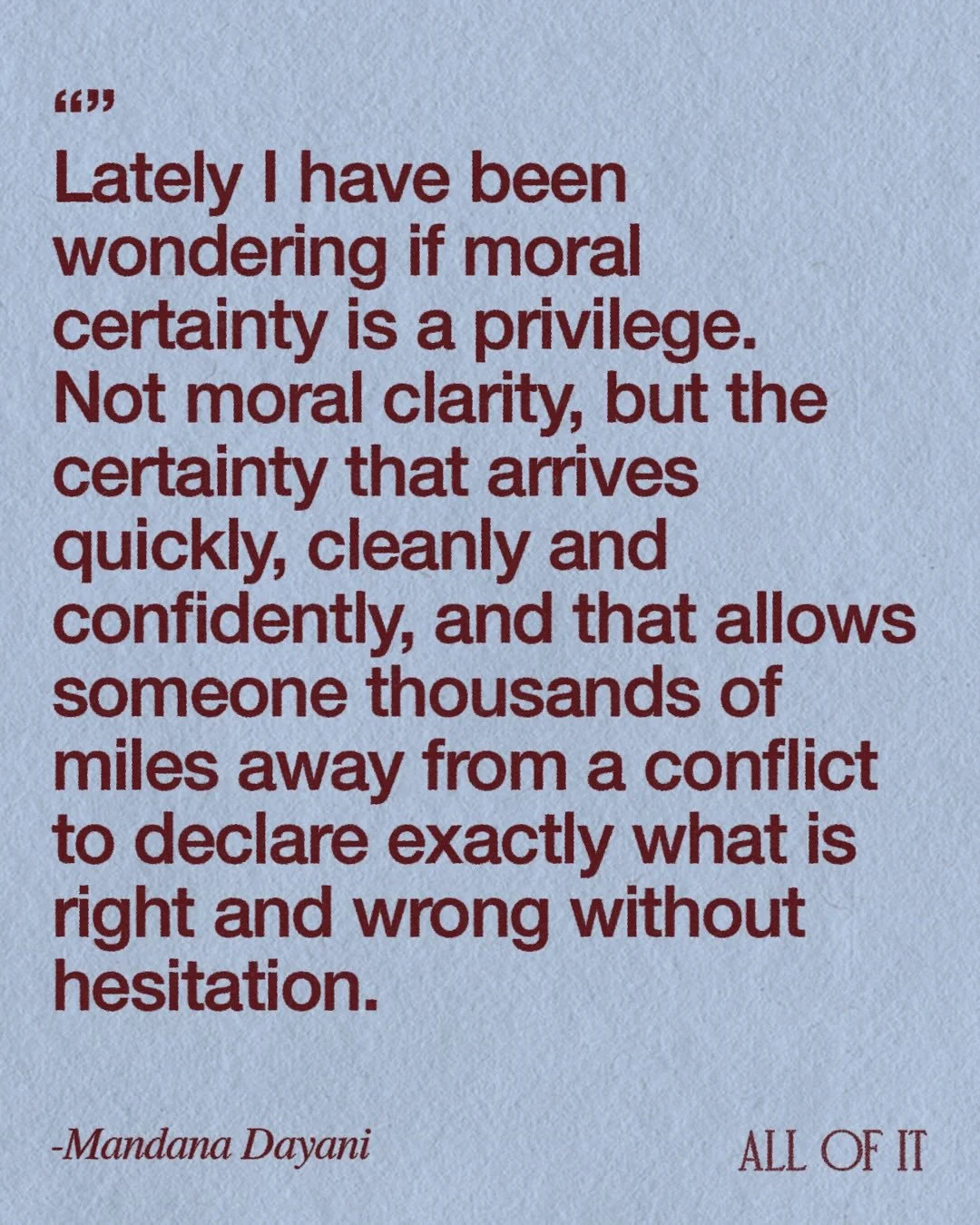 “”

Lately I have been wondering if moral certainty is a privilege. Not moral clarity, but the certainty that arrives quickly, cleanly and confidently, and that allows someone thousands of miles away from a conflict to declare exactly what is right and wrong without hesitation.

-Mandana Dayani

ALL OF IT